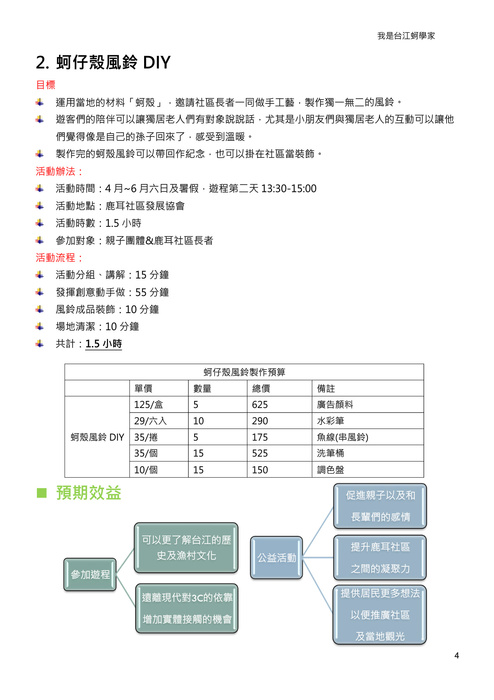 我是台江蚵學家

2. 蚵仔殼風鈴 DIY

目標

運用當地的材料「蚵殼」，邀請社區長者一同做手工藝，製作獨一無二的風鈴。

遊客們的陪伴可以讓獨居老人們有對象說說話，尤其是小朋友們與獨居老人的互動可以讓他們覺得像是自己的孫子回來了，感受到溫暖。

製作完的蚵殼風鈴可以帶回作紀念，也可以掛在社區當裝飾。

活動辦法：

活動時間：4 月~6 月六日及暑假，遊程第二天 13:30-15:00

活動地點：鹿耳社區發展協會

活動時數：1.5 小時

參加對象：親子團體&鹿耳社區長者

活動流程：

活動分組、講解：15 分鐘

發揮創意動手做：55 分鐘

風鈴成品裝飾：10 分鐘

場地清潔：10 分鐘

共計：1.5 小時

| 蚵仔殼風鈴製作預算 | | | | |
|---|---|---|---|---|
| | 單價 | 數量 | 總價 | 備註 |
| 蚵殼風鈴 DIY | 125/盒 | 5 | 625 | 廣告顏料 |
| | 29/六入 | 10 | 290 | 水彩筆 |
| | 35/捲 | 5 | 175 | 魚線(串風鈴) |
| | 35/個 | 15 | 525 | 洗筆桶 |
| | 10/個 | 15 | 150 | 調色盤 |

預期效益

參加遊程

可以更了解台江的歷史及漁村文化

遠離現代對3C的依靠增加實體接觸的機會

公益活動

促進親子以及和長輩們的感情

提升鹿耳社區之間的凝聚力

提供居民更多想法以便推廣社區及當地觀光

4